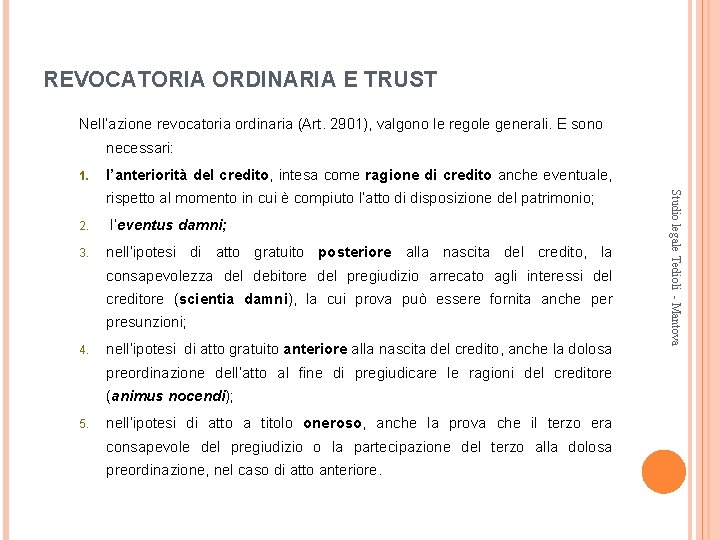 REVOCATORIA ORDINARIA E TRUST

Nell'azione revocatoria ordinaria (Art. 2901), valgono le regole generali. E sono necessari:

1. l'anteriorità del credito, intesa come ragione di credito anche eventuale, rispetto al momento in cui è compiuto l'atto di disposizione del patrimonio;

2. l'eventus damni;

3. nell'ipotesi di atto gratuito posteriore alla nascita del credito, la consapevolezza del debitore del pregiudizio arrecato agli interessi del creditore (scientia damni), la cui prova può essere fornita anche per presunzioni;

4. nell'ipotesi di atto gratuito anteriore alla nascita del credito, anche la dolosa preordinazione dell'atto al fine di pregiudicare le ragioni del creditore (animus nocendi);

5. nell'ipotesi di atto a titolo oneroso, anche la prova che il terzo era consapevole del pregiudizio o la partecipazione del terzo alla dolosa preordinazione, nel caso di atto anteriore.

Studio legale Tedioli - Mantova